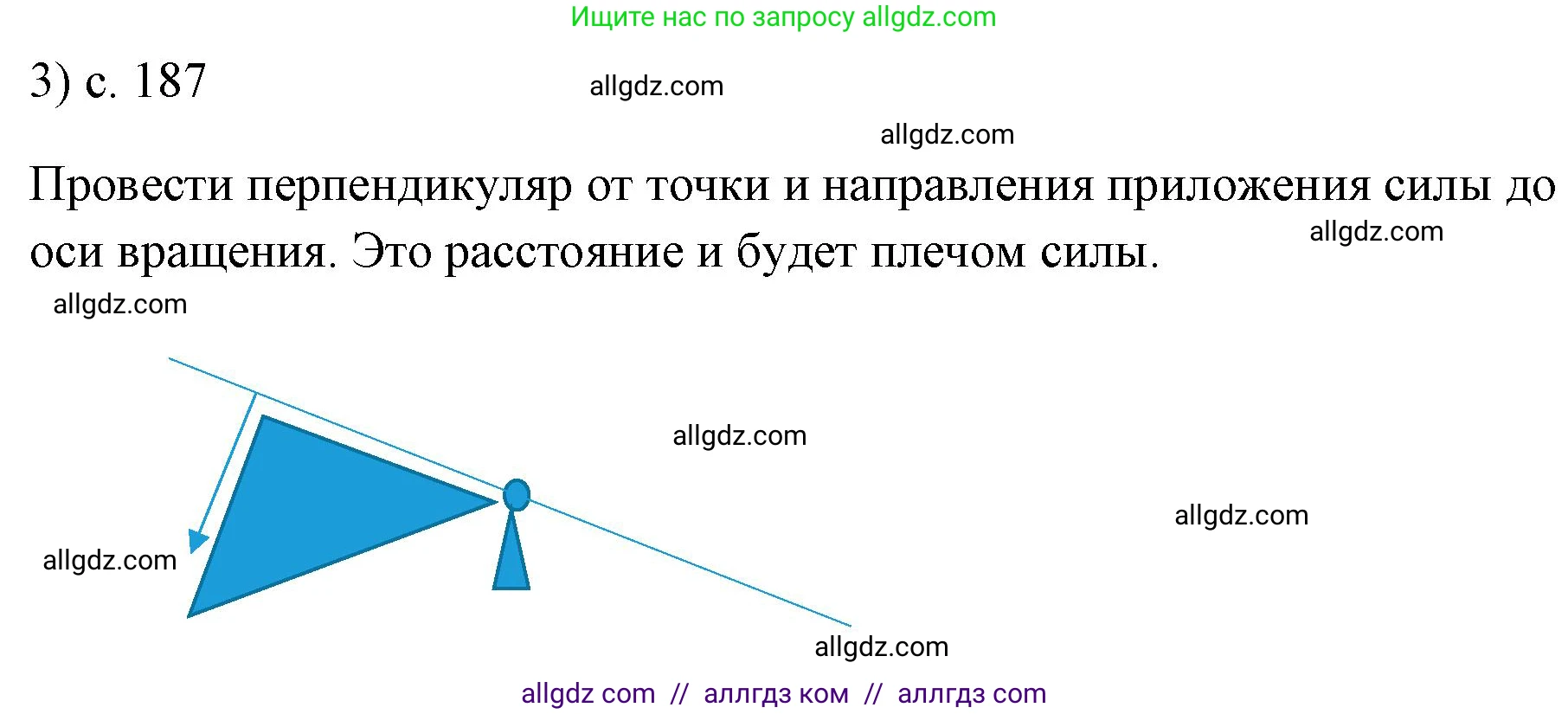 Ищите нас по запросу allgdz.com

3) с. 187

allgdz.com

allgdz.com

Провести перпендикуляр от точки и направления приложения силы до оси вращения. Это расстояние и будет плечом силы.

allgdz.com

allgdz.com

allgdz.com

allgdz.com

allgdz.com

allgdz.com

allgdz com // аллгдз ком // аллгдз com